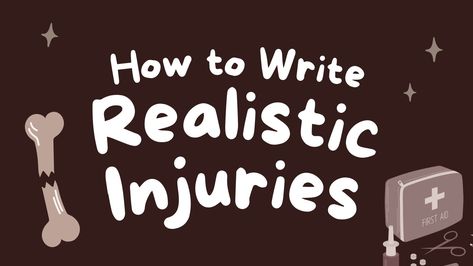 How to Write
Realistic
Injuries

FIRST AID